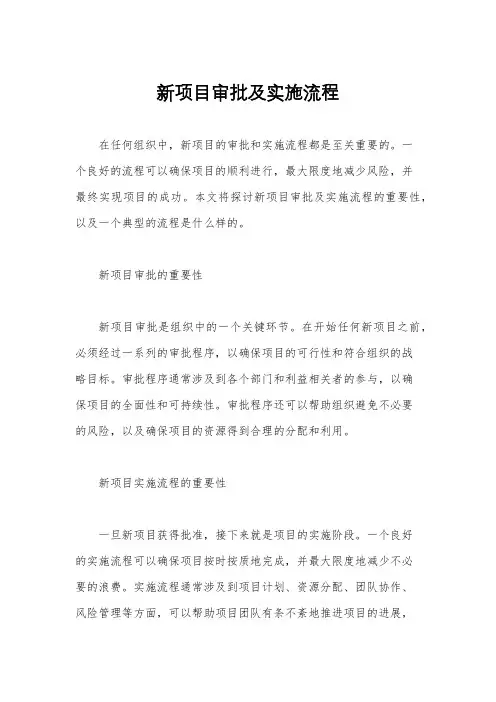 新项目审批及实施流程

在任何组织中，新项目的审批和实施流程都是至关重要的。一个良好的流程可以确保项目的顺利进行，最大限度地减少风险，并最终实现项目的成功。本文将探讨新项目审批及实施流程的重要性，以及一个典型的流程是什么样的。

新项目审批的重要性

新项目审批是组织中的一个关键环节。在开始任何新项目之前，必须经过一系列的审批程序，以确保项目的可行性和符合组织的战略目标。审批程序通常涉及到各个部门和利益相关者的参与，以确保项目的全面性和可持续性。审批程序还可以帮助组织避免不必要的风险，以及确保项目的资源得到合理的分配和利用。

新项目实施流程的重要性

一旦新项目获得批准，接下来就是项目的实施阶段。一个良好的实施流程可以确保项目按时按质地完成，并最大限度地减少不必要的浪费。实施流程通常涉及到项目计划、资源分配、团队协作、风险管理等方面，可以帮助项目团队有条不紊地推进项目的进展，